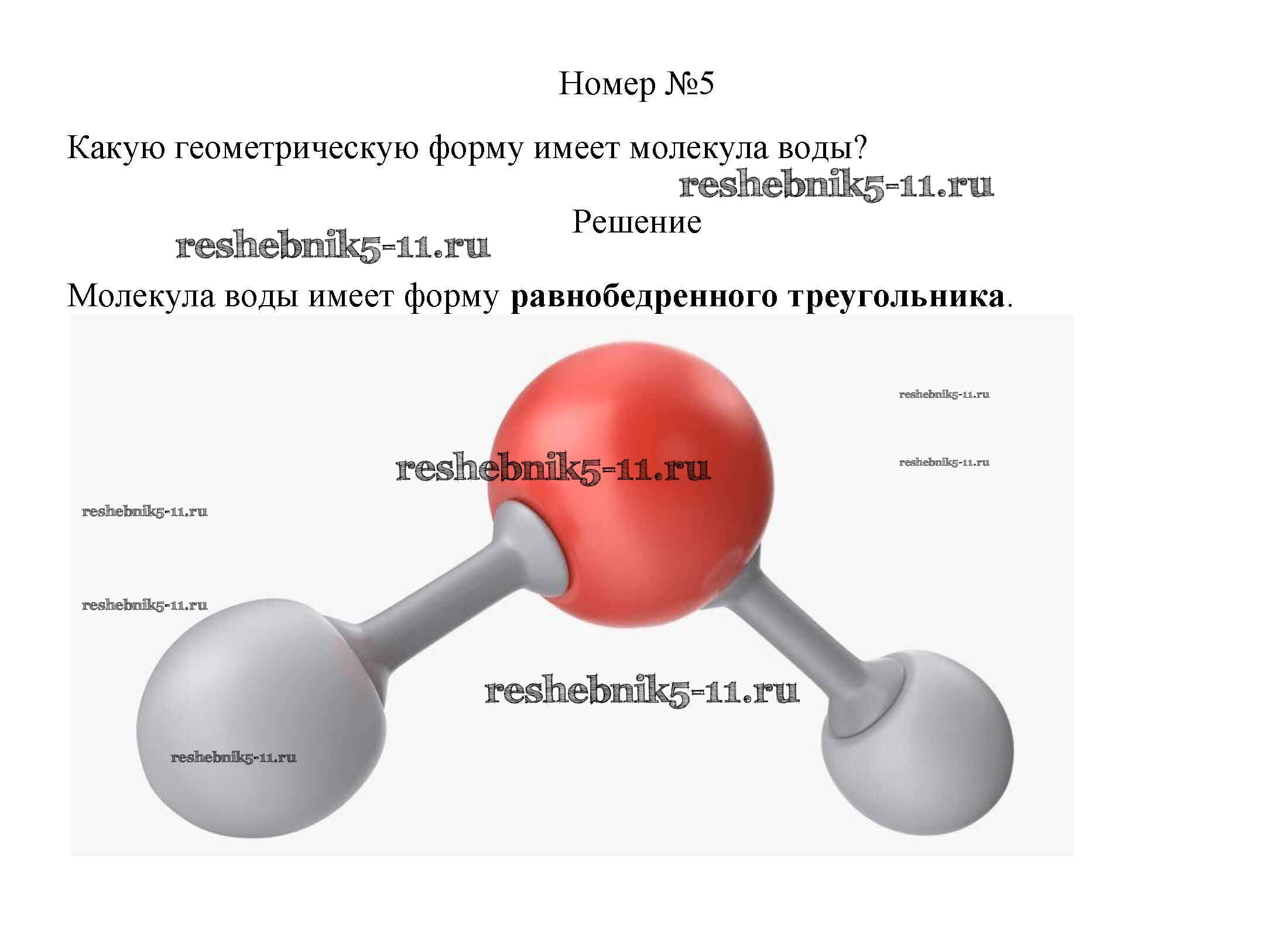 Номер №5

Какую геометрическую форму имеет молекула воды?

Решение

Молекула воды имеет форму равнобедренного треугольника.

reshebnik5-11.ru